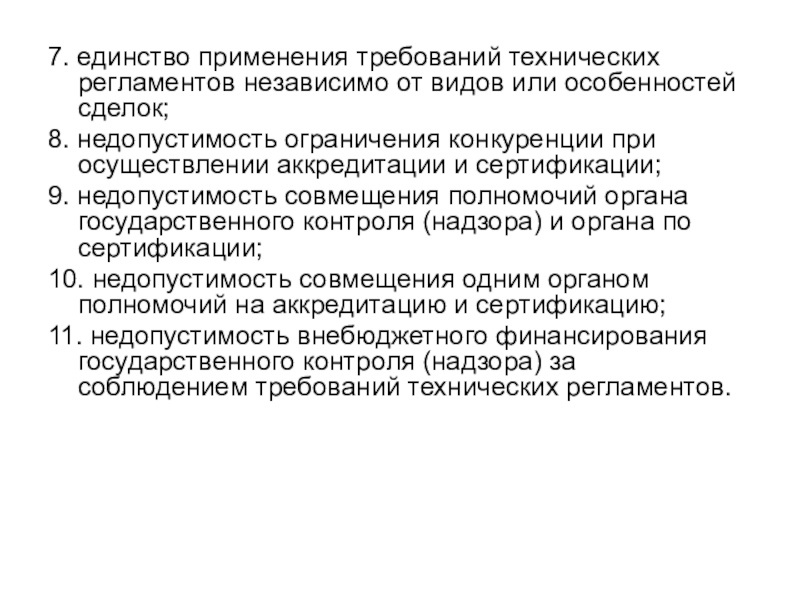 7. единство применения требований технических регламентов независимо от видов или особенностей сделок;

8. недопустимость ограничения конкуренции при осуществлении аккредитации и сертификации;

9. недопустимость совмещения полномочий органа государственного контроля (надзора) и органа по сертификации;

10. недопустимость совмещения одним органом полномочий на аккредитацию и сертификацию;

11. недопустимость внебюджетного финансирования государственного контроля (надзора) за соблюдением требований технических регламентов.